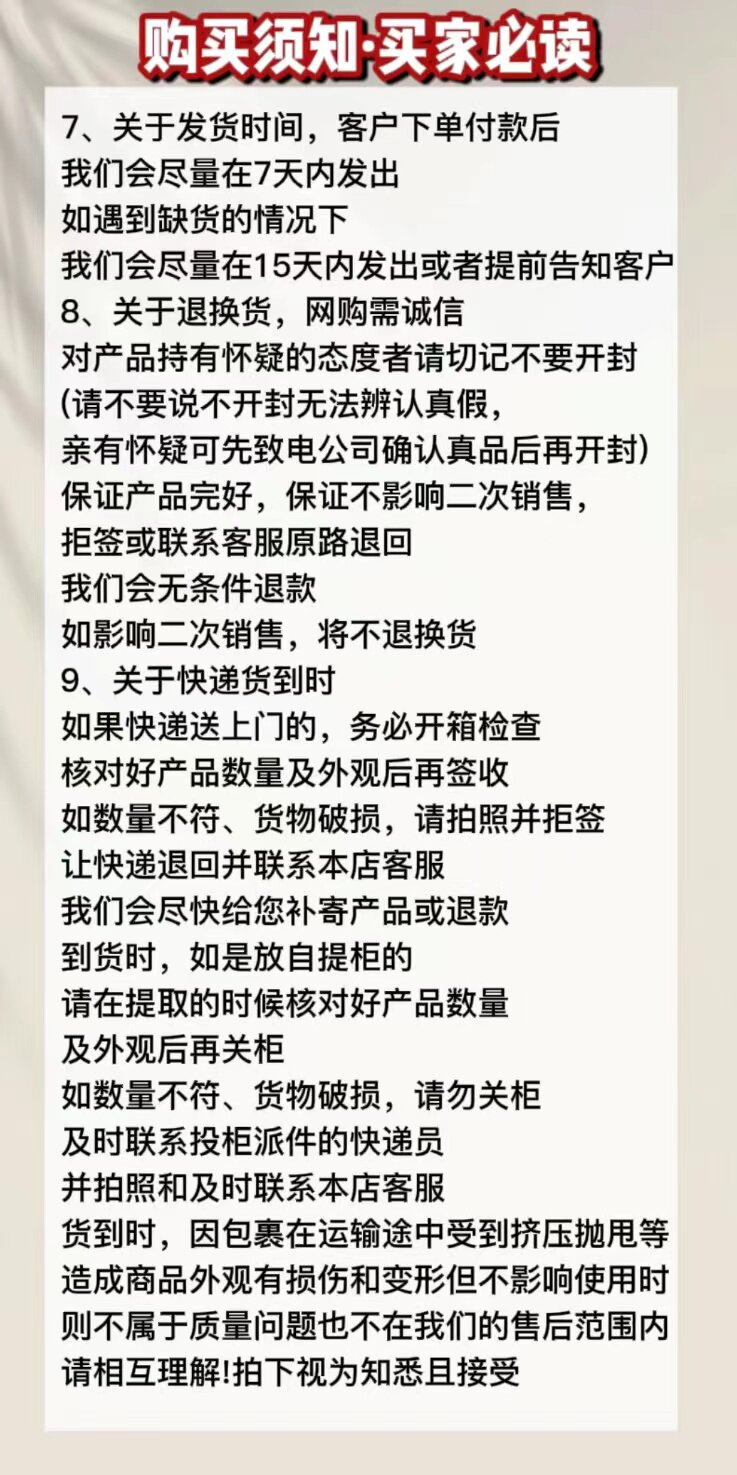 购买须知·买家必读

7、关于发货时间，客户下单付款后
我们会尽量在7天内发出
如遇到缺货的情况下
我们会尽量在15天内发出或者提前告知客户
8、关于退换货，网购需诚信
对产品持有怀疑的态度者请切记不要开封
(请不要说不开封无法辨认真假，
亲有怀疑可先致电公司确认真品后再开封)
保证产品完好，保证不影响二次销售，
拒签或联系客服原路退回
我们会无条件退款
如影响二次销售，将不退换货
9、关于快递货到时
如果快递送上门的，务必开箱检查
核对好产品数量及外观后再签收
如数量不符、货物破损，请拍照并拒签
让快递退回并联系本店客服
我们会尽快给您补寄产品或退款
到货时，如是放自提柜的
请在提取的时候核对好产品数量
及外观后再关柜
如数量不符、货物破损，请勿关柜
及时联系投柜派件的快递员
并拍照和及时联系本店客服
货到时，因包裹在运输途中受到挤压抛甩等
造成商品外观有损伤和变形但不影响使用时
则不属于质量问题也不在我们的售后范围内
请相互理解!拍下视为知悉且接受